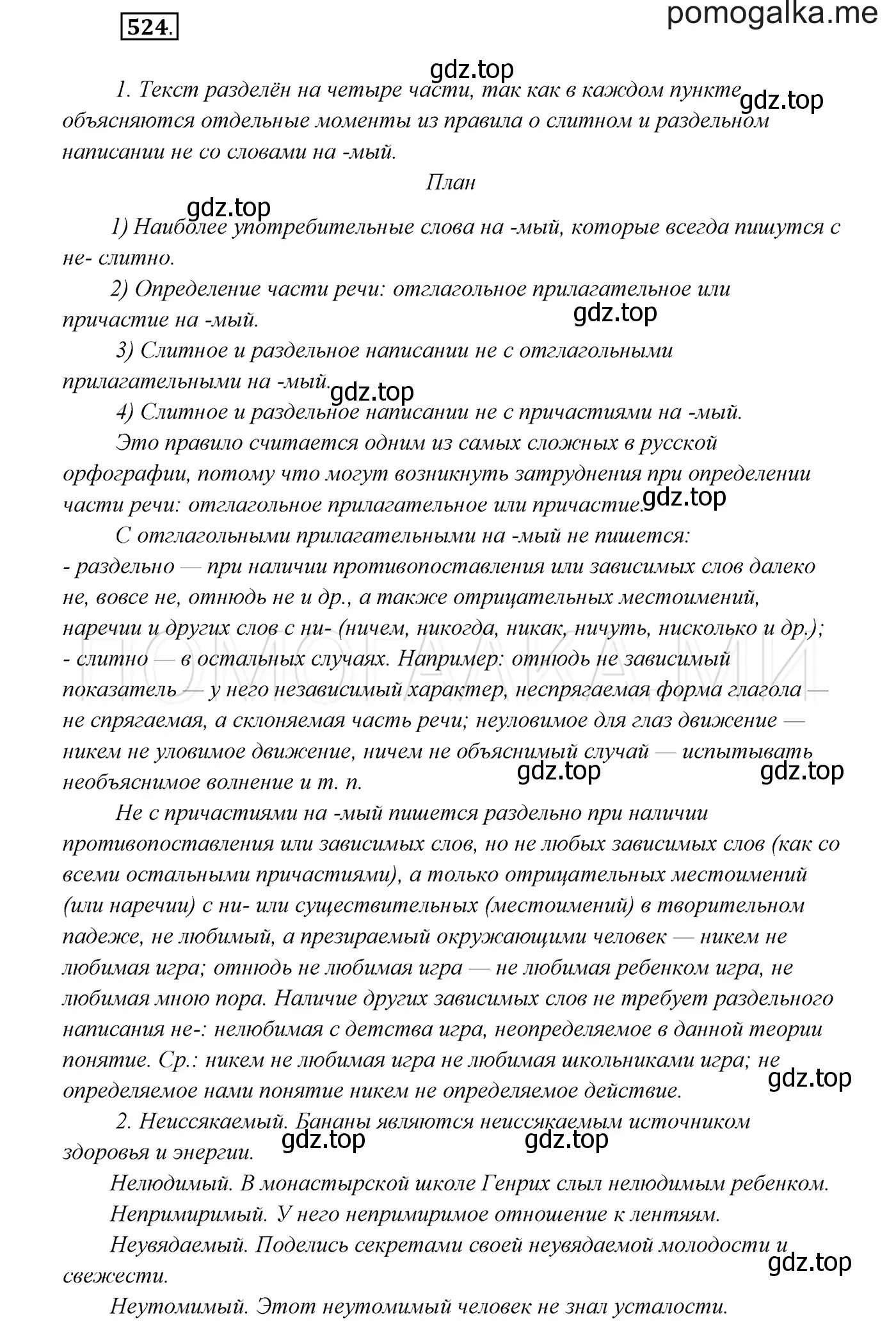 524.

pomogalka.me

gdz.top

1. Текст разделён на четыре части, так как в каждом пункте объясняются отдельные моменты из правила о слитном и раздельном написании не со словами на -мый.

gdz.top

План

gdz.top

1) Наиболее употребительные слова на -мый, которые всегда пишутся с не- слитно.

2) Определение части речи: отглагольное прилагательное или причастие на -мый.

gdz.top

3) Слитное и раздельное написании не с отглагольными прилагательными на -мый.

gdz.top

4) Слитное и раздельное написании не с причастиями на -мый.

Это правило считается одним из самых сложных в русской орфографии, потому что могут возникнуть затруднения при определении части речи: отглагольное прилагательное или причастие.

gdz.top

С отглагольными прилагательными на -мый не пишется:
- раздельно — при наличии противопоставления или зависимых слов далеко не, вовсе не, отнюдь не и др., а также отрицательных местоимений, наречии и других слов с ни- (ничем, никогда, никак, ничуть, нисколько и др.);
- слитно — в остальных случаях. Например: отнюдь не зависимый показатель — у него независимый характер, неспрягаемая форма глагола — не спрягаемая, а склоняемая часть речи; неуловимое для глаз движение — никем не уловимое движение, ничем не объяснимый случай — испытывать необъяснимое волнение и т. п.

ПОМОГАЛКА.МИ

gdz.top

gdz.top

Не с причастиями на -мый пишется раздельно при наличии противопоставления или зависимых слов, но не любых зависимых слов (как со всеми остальными причастиями), а только отрицательных местоимений (или наречии) с ни- или существительных (местоимений) в творительном падеже, не любимый, а презираемый окружающими человек — никем не любимая игра; отнюдь не любимая игра — не любимая ребенком игра, не любимая мною пора. Наличие других зависимых слов не требует раздельного написания не-: нелюбимая с детства игра, неопределяемое в данной теории понятие. Ср.: никем не любимая игра не любимая школьниками игра; не определяемое нами понятие никем не определяемое действие.

gdz.top

2. Неиссякаемый. Бананы являются неиссякаемым источником здоровья и энергии.

gdz.top

gdz.top

Нелюдимый. В монастырской школе Генрих слыл нелюдимым ребенком.

Непримиримый. У него непримиримое отношение к лентяям.

Неувядаемый. Поделись секретами своей неувядаемой молодости и свежести.

gdz.top

Неутомимый. Этот неутомимый человек не знал усталости.